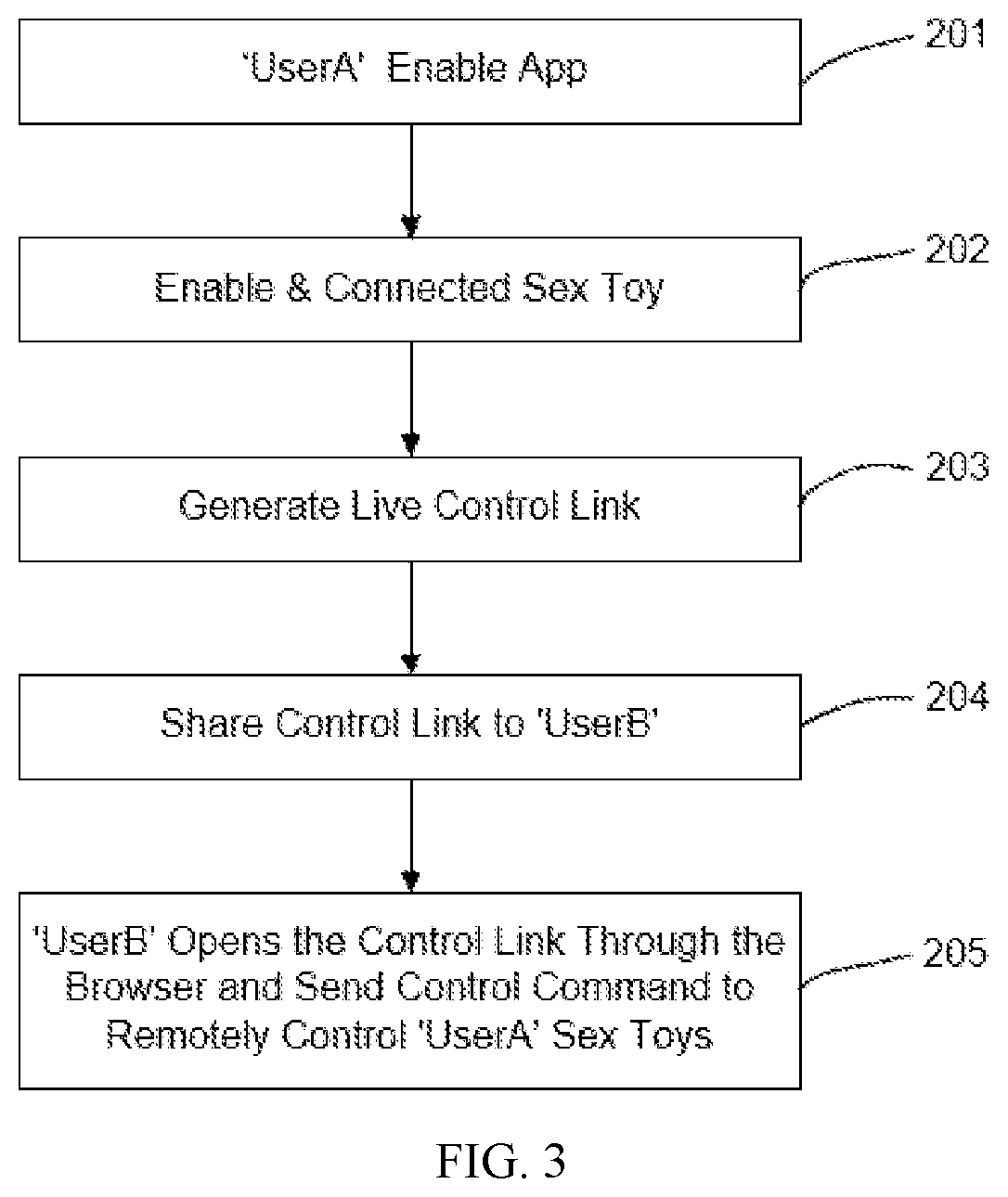 'UserA' Enable App

201

Enable & Connected Sex Toy

202

Generate Live Control Link

203

Share Control Link to 'UserB'

204

'UserB' Opens the Control Link Through the Browser and Send Control Command to Remotely Control 'UserA' Sex Toys

205

FIG. 3